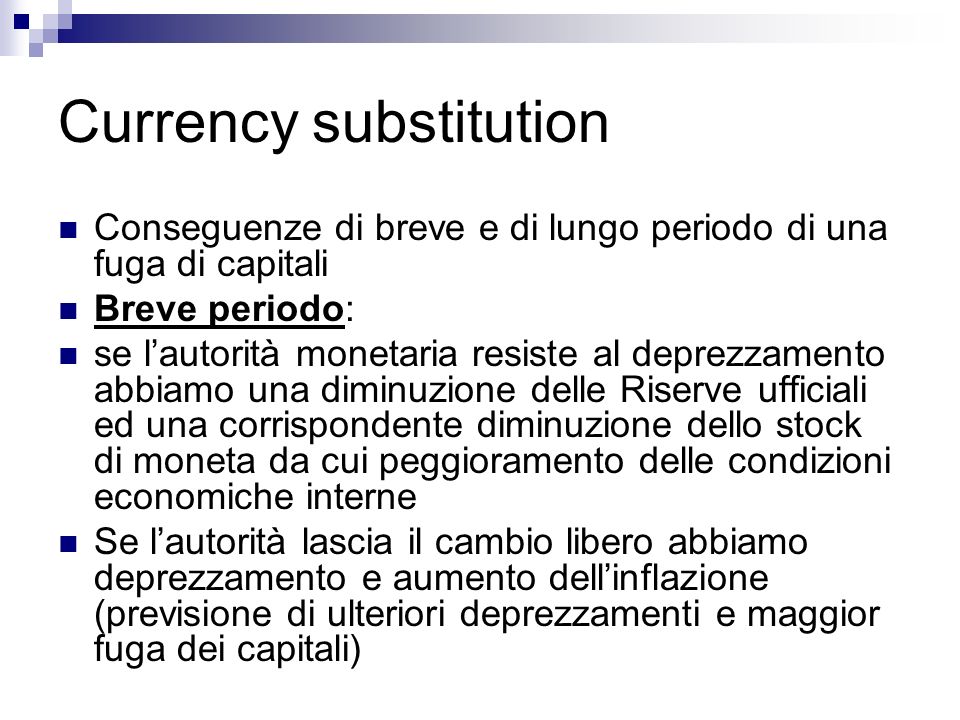 Currency substitution

Conseguenze di breve e di lungo periodo di una fuga di capitali

Breve periodo:

se l’autorità monetaria resiste al deprezzamento abbiamo una diminuzione delle Riserve ufficiali ed una corrispondente diminuzione dello stock di moneta da cui peggioramento delle condizioni economiche interne

Se l’autorità lascia il cambio libero abbiamo deprezzamento e aumento dell’inflazione (previsione di ulteriori deprezzamenti e maggior fuga dei capitali)